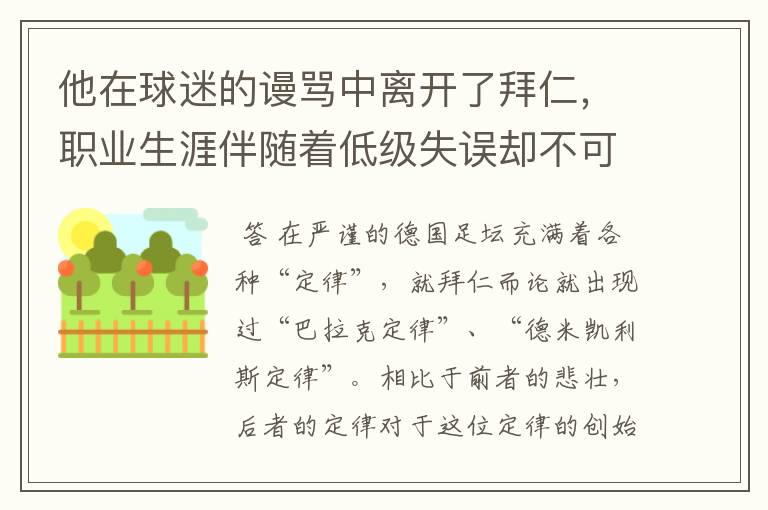 他在球迷的谩骂中离开了拜仁，职业生涯伴随着低级失误却不可

答 在严谨的德国足坛充满着各种“定律”，就拜仁而论就出现过“巴拉克定律”、“德米凯利斯定律”。相比于前者的悲壮，后者的定律对于这位定律的创始